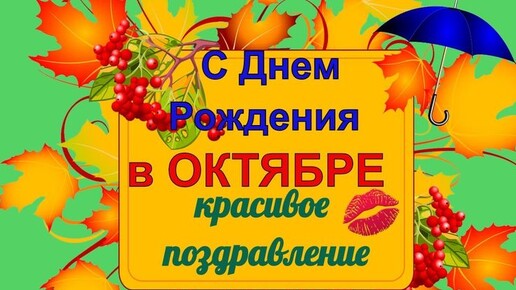 С Днем Рождения в ОКТЯБРЕ красивое поздравление